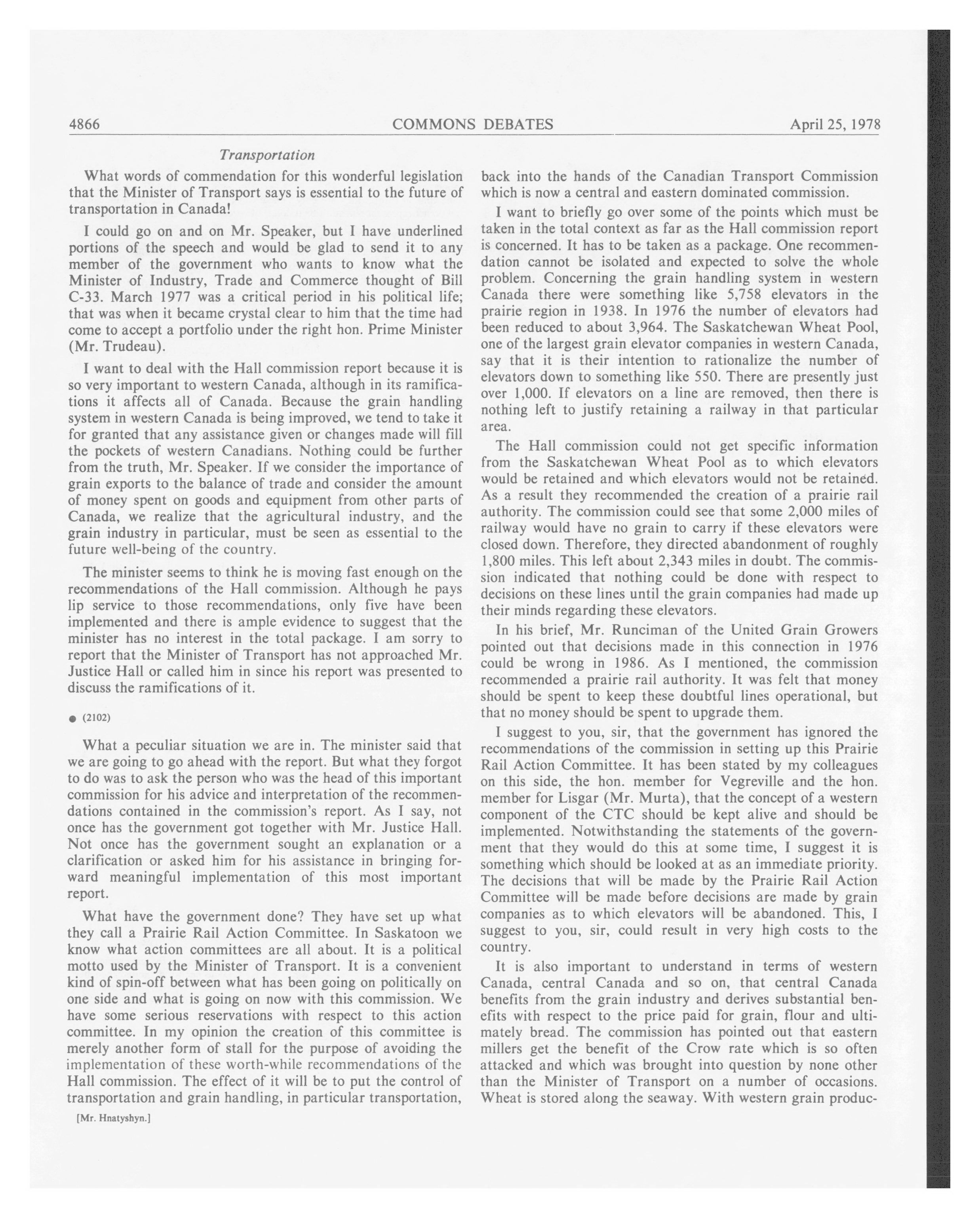 4866 COMMONS DEBATES April 25, 1978

Transportation

What words of commendation for this wonderful legislation that the Minister of Transport says is essential to the future of transportation in Canada!

I could go on and on Mr. Speaker, but I have underlined portions of the speech and would be glad to send it to any member of the government who wants to know what the Minister of Industry, Trade and Commerce thought of Bill C-33. March 1977 was a critical period in his political life; that was when it became crystal clear to him that the time had come to accept a portfolio under the right hon. Prime Minister (Mr. Trudeau).

I want to deal with the Hall commission report because it is so very important to western Canada, although in its ramifications it affects all of Canada. Because the grain handling system in western Canada is being improved, we tend to take it for granted that any assistance given or changes made will fill the pockets of western Canadians. Nothing could be further from the truth, Mr. Speaker. If we consider the importance of grain exports to the balance of trade and consider the amount of money spent on goods and equipment from other parts of Canada, we realize that the agricultural industry, and the grain industry in particular, must be seen as essential to the future well-being of the country.

The minister seems to think he is moving fast enough on the recommendations of the Hall commission. Although he pays lip service to those recommendations, only five have been implemented and there is ample evidence to suggest that the minister has no interest in the total package. I am sorry to report that the Minister of Transport has not approached Mr. Justice Hall or called him in since his report was presented to discuss the ramifications of it.

● (2102)

What a peculiar situation we are in. The minister said that we are going to go ahead with the report. But what they forgot to do was to ask the person who was the head of this important commission for his advice and interpretation of the recommendations contained in the commission's report. As I say, not once has the government got together with Mr. Justice Hall. Not once has the government sought an explanation or a clarification or asked him for his assistance in bringing forward meaningful implementation of this most important report.

What have the government done? They have set up what they call a Prairie Rail Action Committee. In Saskatoon we know what action committees are all about. It is a political motto used by the Minister of Transport. It is a convenient kind of spin-off between what has been going on politically on one side and what is going on now with this commission. We have some serious reservations with respect to this action committee. In my opinion the creation of this committee is merely another form of stall for the purpose of avoiding the implementation of these worth-while recommendations of the Hall commission. The effect of it will be to put the control of transportation and grain handling, in particular transportation,

[Mr. Hnatyshyn.]

back into the hands of the Canadian Transport Commission which is now a central and eastern dominated commission.

I want to briefly go over some of the points which must be taken in the total context as far as the Hall commission report is concerned. It has to be taken as a package. One recommendation cannot be isolated and expected to solve the whole problem. Concerning the grain handling system in western Canada there were something like 5,758 elevators in the prairie region in 1938. In 1976 the number of elevators had been reduced to about 3,964. The Saskatchewan Wheat Pool, one of the largest grain elevator companies in western Canada, say that it is their intention to rationalize the number of elevators down to something like 550. There are presently just over 1,000. If elevators on a line are removed, then there is nothing left to justify retaining a railway in that particular area.

The Hall commission could not get specific information from the Saskatchewan Wheat Pool as to which elevators would be retained and which elevators would not be retained. As a result they recommended the creation of a prairie rail authority. The commission could see that some 2,000 miles of railway would have no grain to carry if these elevators were closed down. Therefore, they directed abandonment of roughly 1,800 miles. This left about 2,343 miles in doubt. The commission indicated that nothing could be done with respect to decisions on these lines until the grain companies had made up their minds regarding these elevators.

In his brief, Mr. Runciman of the United Grain Growers pointed out that decisions made in this connection in 1976 could be wrong in 1986. As I mentioned, the commission recommended a prairie rail authority. It was felt that money should be spent to keep these doubtful lines operational, but that no money should be spent to upgrade them.

I suggest to you, sir, that the government has ignored the recommendations of the commission in setting up this Prairie Rail Action Committee. It has been stated by my colleagues on this side, the hon. member for Vegreville and the hon. member for Lisgar (Mr. Murta), that the concept of a western component of the CTC should be kept alive and should be implemented. Notwithstanding the statements of the government that they would do this at some time, I suggest it is something which should be looked at as an immediate priority. The decisions that will be made by the Prairie Rail Action Committee will be made before decisions are made by grain companies as to which elevators will be abandoned. This, I suggest to you, sir, could result in very high costs to the country.

It is also important to understand in terms of western Canada, central Canada and so on, that central Canada benefits from the grain industry and derives substantial benefits with respect to the price paid for grain, flour and ultimately bread. The commission has pointed out that eastern millers get the benefit of the Crow rate which is so often attacked and which was brought into question by none other than the Minister of Transport on a number of occasions. Wheat is stored along the seaway. With western grain produc-